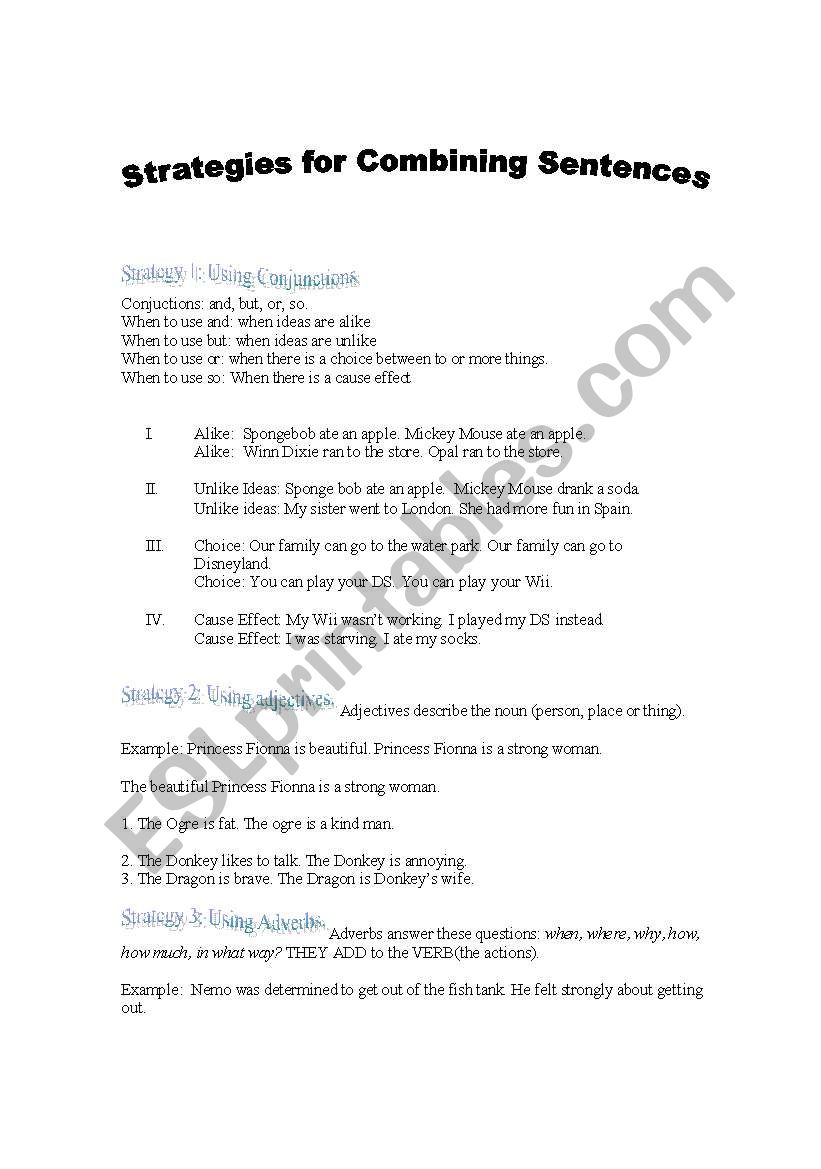 Strategies for Combining Sentences

Strategy 1: Using Conjunctions

Conjuctions: and, but, or, so.
When to use and: when ideas are alike
When to use but: when ideas are unlike
When to use or: when there is a choice between to or more things.
When to use so: When there is a cause effect

I. Alike: Spongebob ate an apple. Mickey Mouse ate an apple.
Alike: Winn Dixie ran to the store. Opal ran to the store.

II. Unlike Ideas: Sponge bob ate an apple. Mickey Mouse drank a soda.
Unlike ideas: My sister went to London. She had more fun in Spain.

III. Choice: Our family can go to the water park. Our family can go to Disneyland.
Choice: You can play your DS. You can play your Wii.

IV. Cause Effect: My Wii wasn't working. I played my DS instead.
Cause Effect: I was starving. I ate my socks.

Strategy 2: Using adjectives. Adjectives describe the noun (person, place or thing).

Example: Princess Fionna is beautiful. Princess Fionna is a strong woman.

The beautiful Princess Fionna is a strong woman.

1. The Ogre is fat. The ogre is a kind man.

2. The Donkey likes to talk. The Donkey is annoying.
3. The Dragon is brave. The Dragon is Donkey's wife.

Strategy 3: Using Adverbs. Adverbs answer these questions: when, where, why, how, how much, in what way? THEY ADD to the VERB(the actions).

Example: Nemo was determined to get out of the fish tank. He felt strongly about getting out.

ESLprintables.com